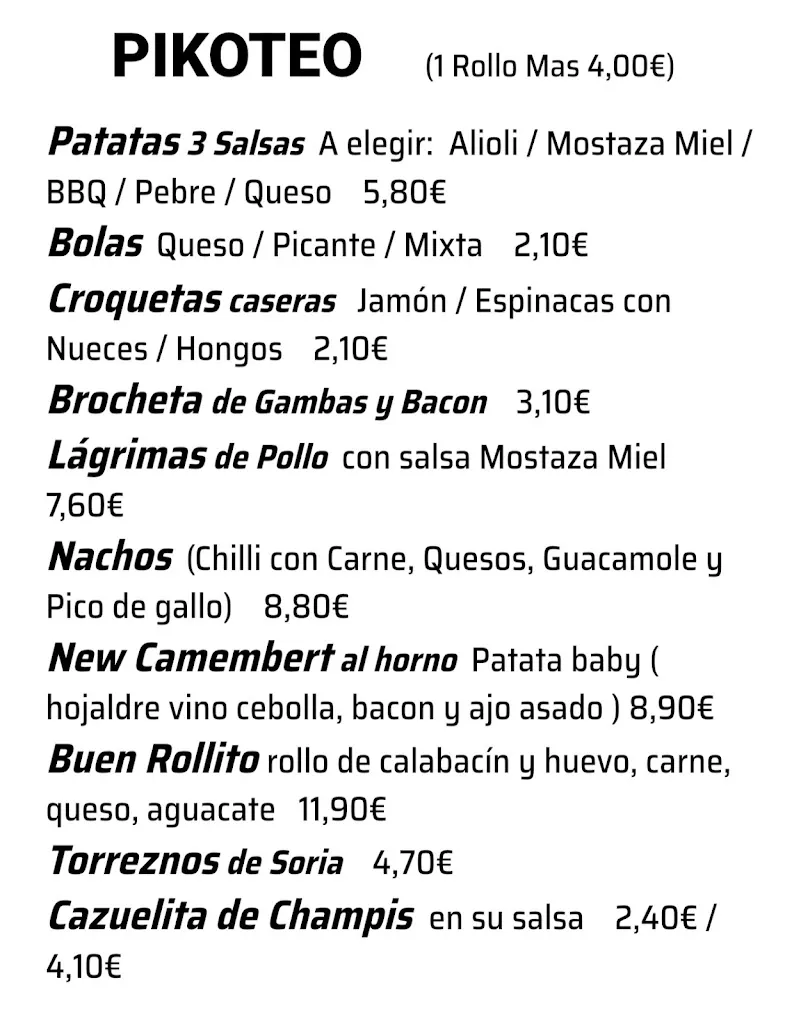 PIKOTEO (1 Rollo Mas 4,00€)

Patatas 3 Salsas A elegir: Alioli / Mostaza Miel / BBQ / Pebre / Queso 5,80€

Bolas Queso / Picante / Mixta 2,10€

Croquetas caseras Jamón / Espinacas con Nueces / Hongos 2,10€

Brocheta de Gambas y Bacon 3,10€

Lágrimas de Pollo con salsa Mostaza Miel 7,60€

Nachos (Chilli con Carne, Quesos, Guacamole y Pico de gallo) 8,80€

New Camembert al horno Patata baby ( hojaldre vino cebolla, bacon y ajo asado ) 8,90€

Buen Rollito rollo de calabacín y huevo, carne, queso, aguacate 11,90€

Torreznos de Soria 4,70€

Cazuelita de Champis en su salsa 2,40€ / 4,10€